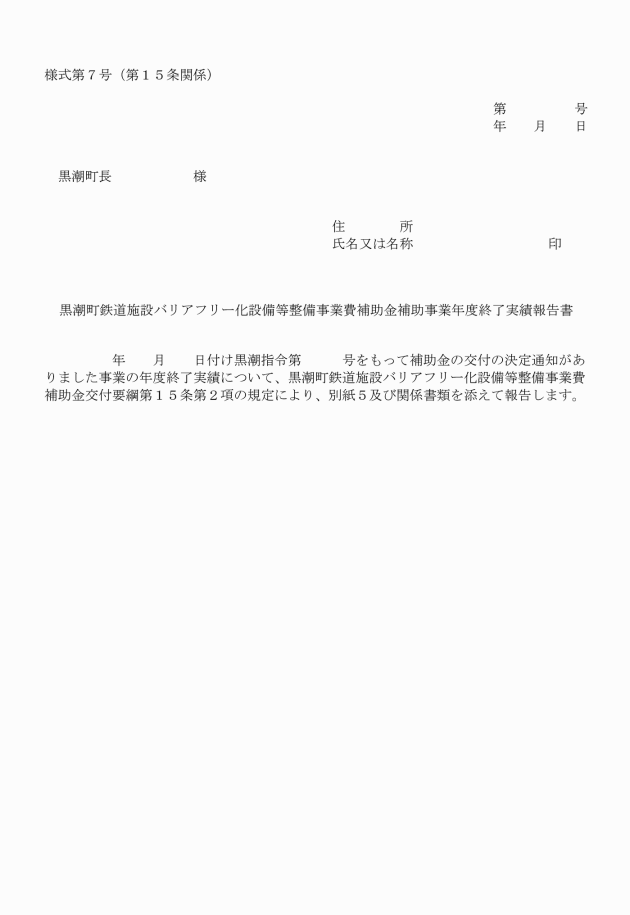 様式第７号（第１５条関係）

第　　　　号
年　　月　　日

黒潮町長　　　　　　様

住　　　所
氏名又は名称　　　　　　　　　　印

黒潮町鉄道施設バリアフリー化設備等整備事業費補助金補助事業年度終了実績報告書

年　　月　　日付け黒潮指令第　　　号をもって補助金の交付の決定通知がありました事業の年度終了実績について、黒潮町鉄道施設バリアフリー化設備等整備事業費補助金交付要綱第１５条第２項の規定により、別紙５及び関係書類を添えて報告します。